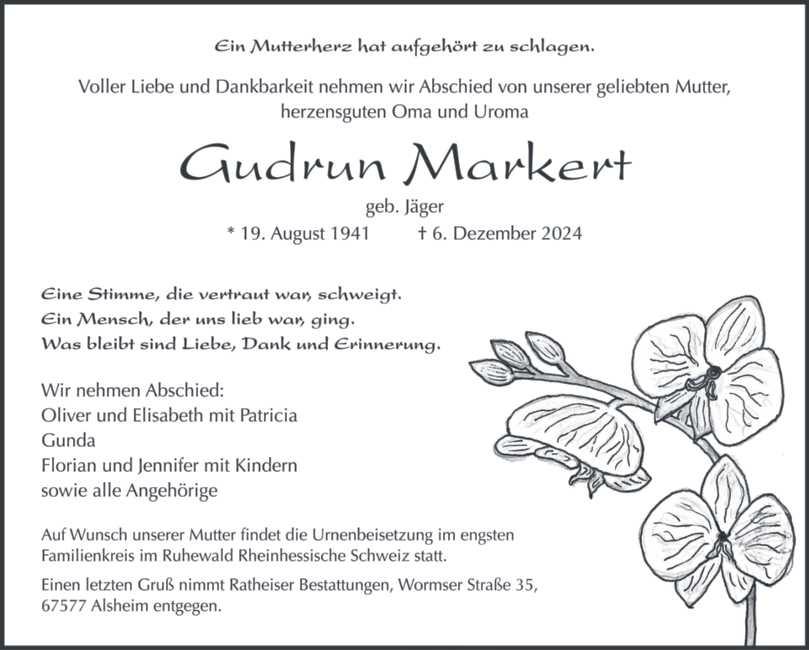 Ein Mutterherz hat aufgehört zu schlagen.

Voller Liebe und Dankbarkeit nehmen wir Abschied von unserer geliebten Mutter, herzensguten Oma und Uroma

Gudrun Markert

geb. Jäger

* 19. August 1941 † 6. Dezember 2024

Eine Stimme, die vertraut war, schweigt.
Ein Mensch, der uns lieb war, ging.
Was bleibt sind Liebe, Dank und Erinnerung.

Wir nehmen Abschied:
Oliver und Elisabeth mit Patricia
Gunda
Florian und Jennifer mit Kindern
sowie alle Angehörige

Auf Wunsch unserer Mutter findet die Urnenbeisetzung im engsten Familienkreis im Ruhewald Rheinhessische Schweiz statt.

Einen letzten Gruß nimmt Ratheiser Bestattungen, Wormser Straße 35, 67577 Alsheim entgegen.